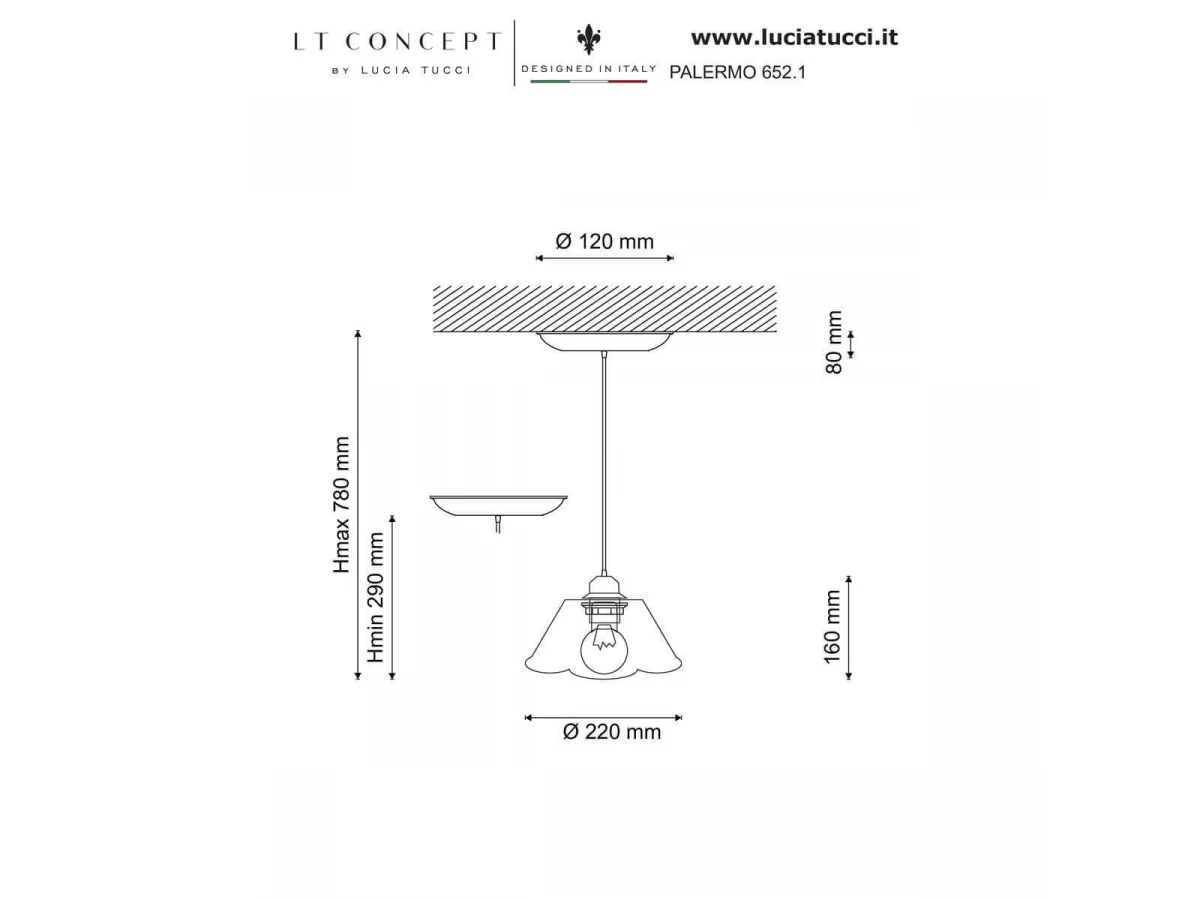 LT CONCEPT
BY LUCIA TUCCI

DESIGNED IN ITALY

www.luciatucci.it
PALERMO 652.1

Ø 120 mm

80 mm

Hmax 780 mm

Hmin 290 mm

160 mm

Ø 220 mm